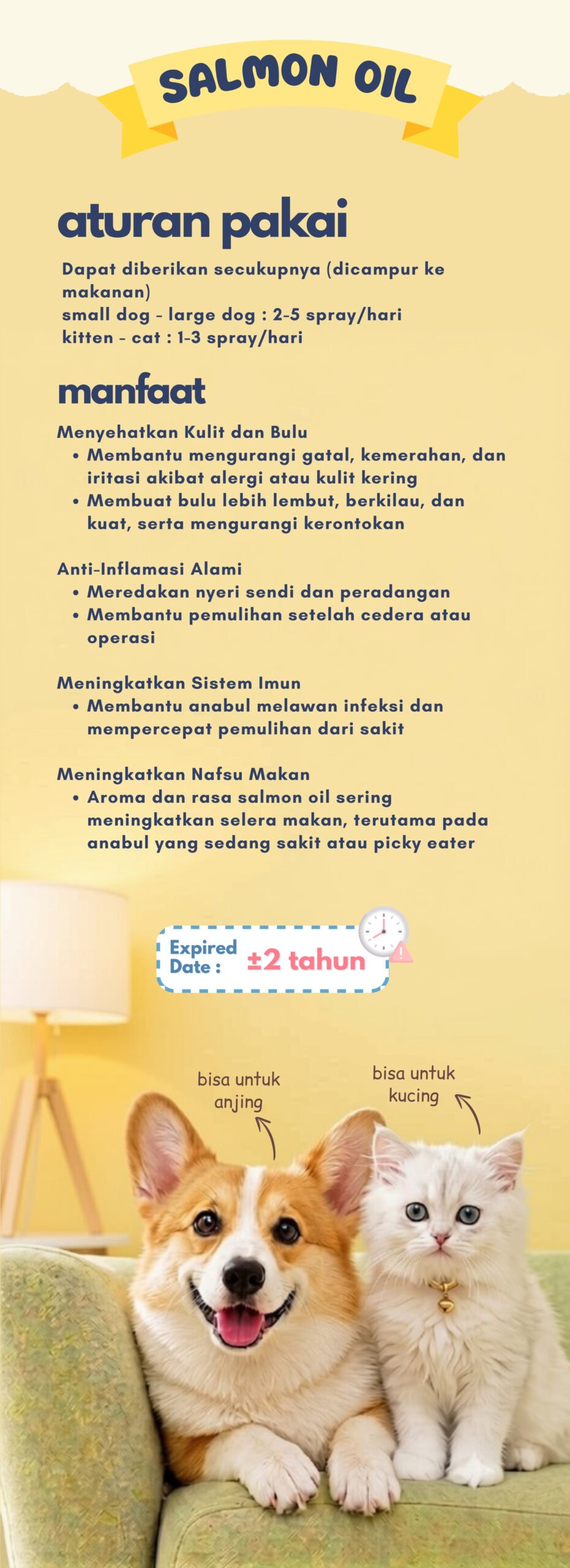 SALMON OIL

aturan pakai

Dapat diberikan secukupnya (dicampur ke makanan)
small dog - large dog : 2-5 spray/hari
kitten - cat : 1-3 spray/hari

manfaat

Menyehatkan Kulit dan Bulu
• Membantu mengurangi gatal, kemerahan, dan iritasi akibat alergi atau kulit kering
• Membuat bulu lebih lembut, berkilau, dan kuat, serta mengurangi kerontokan

Anti-Inflamasi Alami
• Meredakan nyeri sendi dan peradangan
• Membantu pemulihan setelah cedera atau operasi

Meningkatkan Sistem Imun
• Membantu anabul melawan infeksi dan mempercepat pemulihan dari sakit

Meningkatkan Nafsu Makan
• Aroma dan rasa salmon oil sering meningkatkan selera makan, terutama pada anabul yang sedang sakit atau picky eater

Expired Date : ±2 tahun

bisa untuk anjing

bisa untuk kucing